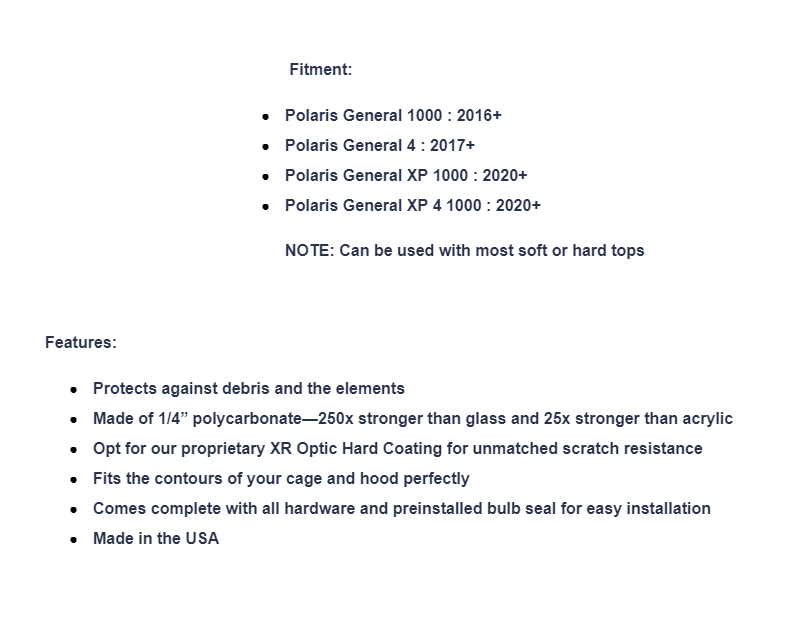 Fitment:

- Polaris General 1000 : 2016+
- Polaris General 4 : 2017+
- Polaris General XP 1000 : 2020+
- Polaris General XP 4 1000 : 2020+

NOTE: Can be used with most soft or hard tops

Features:

- Protects against debris and the elements
- Made of 1/4” polycarbonate—250x stronger than glass and 25x stronger than acrylic
- Opt for our proprietary XR Optic Hard Coating for unmatched scratch resistance
- Fits the contours of your cage and hood perfectly
- Comes complete with all hardware and preinstalled bulb seal for easy installation
- Made in the USA